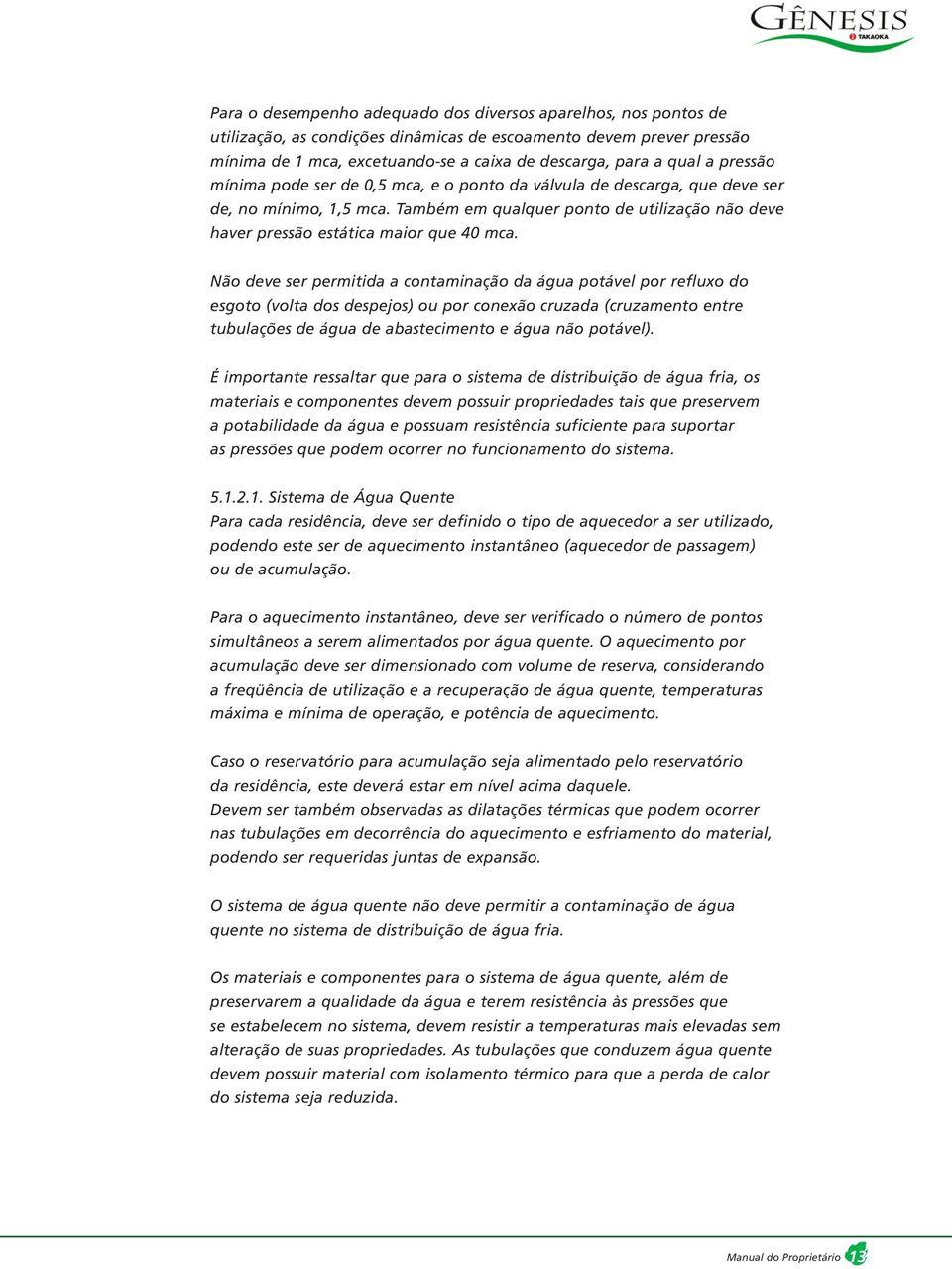 GÊNESIS
TAKAOKA

Para o desempenho adequado dos diversos aparelhos, nos pontos de utilização, as condições dinâmicas de escoamento devem prever pressão mínima de 1 mca, excetuando-se a caixa de descarga, para a qual a pressão mínima pode ser de 0,5 mca, e o ponto da válvula de descarga, que deve ser de, no mínimo, 1,5 mca. Também em qualquer ponto de utilização não deve haver pressão estática maior que 40 mca.

Não deve ser permitida a contaminação da água potável por refluxo do esgoto (volta dos despejos) ou por conexão cruzada (cruzamento entre tubulações de água de abastecimento e água não potável).

É importante ressaltar que para o sistema de distribuição de água fria, os materiais e componentes devem possuir propriedades tais que preservem a potabilidade da água e possuam resistência suficiente para suportar as pressões que podem ocorrer no funcionamento do sistema.

5.1.2.1. Sistema de Água Quente
Para cada residência, deve ser definido o tipo de aquecedor a ser utilizado, podendo este ser de aquecimento instantâneo (aquecedor de passagem) ou de acumulação.

Para o aquecimento instantâneo, deve ser verificado o número de pontos simultâneos a serem alimentados por água quente. O aquecimento por acumulação deve ser dimensionado com volume de reserva, considerando a freqüência de utilização e a recuperação de água quente, temperaturas máxima e mínima de operação, e potência de aquecimento.

Caso o reservatório para acumulação seja alimentado pelo reservatório da residência, este deverá estar em nível acima daquele.
Devem ser também observadas as dilatações térmicas que podem ocorrer nas tubulações em decorrência do aquecimento e esfriamento do material, podendo ser requeridas juntas de expansão.

O sistema de água quente não deve permitir a contaminação de água quente no sistema de distribuição de água fria.

Os materiais e componentes para o sistema de água quente, além de preservarem a qualidade da água e terem resistência às pressões que se estabelecem no sistema, devem resistir a temperaturas mais elevadas sem alteração de suas propriedades. As tubulações que conduzem água quente devem possuir material com isolamento térmico para que a perda de calor do sistema seja reduzida.

Manual do Proprietário 13